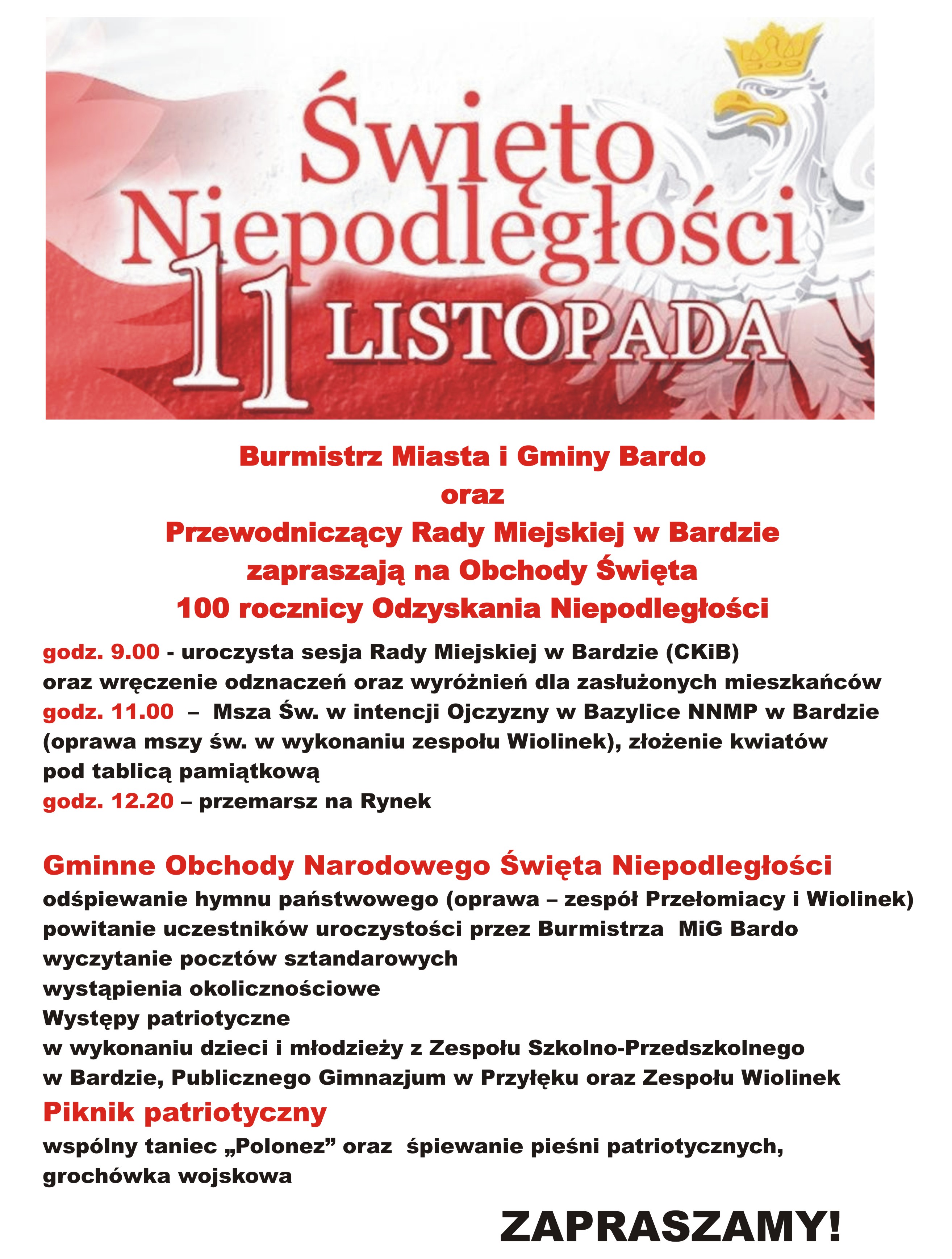 Święto Niepodległości
11 LISTOPADA

Burmistrz Miasta i Gminy Bardo
oraz
Przewodniczący Rady Miejskiej w Bardzie
zapraszają na Obchody Święta
100 rocznicy Odzyskania Niepodległości

godz. 9.00 - uroczysta sesja Rady Miejskiej w Bardzie (CKiB)
oraz wręczenie odznaczeń oraz wyróżnień dla zasłużonych mieszkańców
godz. 11.00 – Msza Św. w intencji Ojczyzny w Bazylice NNMP w Bardzie (oprawa mszy św. w wykonaniu zespołu Wiolinek), złożenie kwiatów pod tablicą pamiątkową
godz. 12.20 – przemarsz na Rynek

Gminne Obchody Narodowego Święta Niepodległości
odśpiewanie hymnu państwowego (oprawa – zespół Przełomiacy i Wiolinek)
powitanie uczestników uroczystości przez Burmistrza MiG Bardo
wyczytanie pocztów sztandarowych
wystąpienia okolicznościowe
Występy patriotyczne
w wykonaniu dzieci i młodzieży z Zespołu Szkolno-Przedszkolnego w Bardzie, Publicznego Gimnazjum w Przyłęku oraz Zespołu Wiolinek
Piknik patriotyczny
wspólny taniec „Polonez” oraz śpiewanie pieśni patriotycznych, grochówka wojskowa

ZAPRASZAMY!